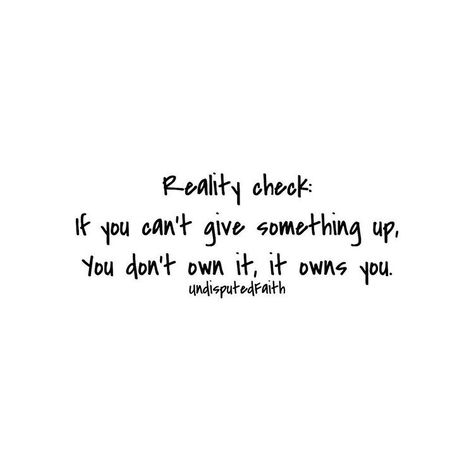 Reality check:
If you can't give something up,
You don't own it, it owns you.
undisputedFaith